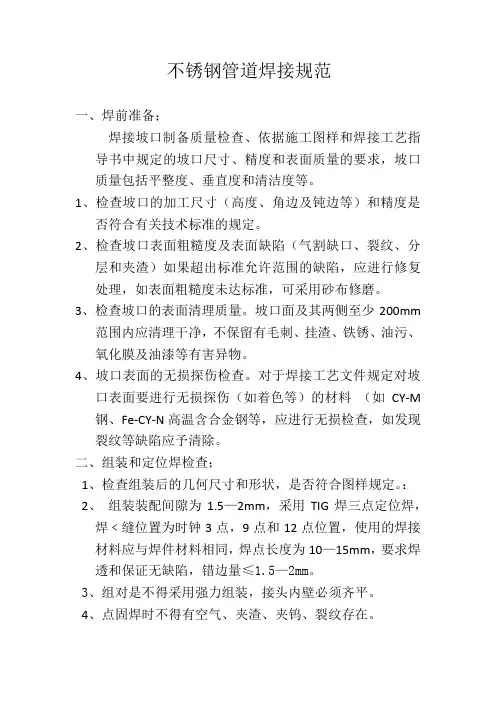 不锈钢管道焊接规范

一、焊前准备：

焊接坡口制备质量检查、依据施工图样和焊接工艺指导书中规定的坡口尺寸、精度和表面质量的要求，坡口质量包括平整度、垂直度和清洁度等。

1、检查坡口的加工尺寸（高度、角边及钝边等）和精度是否符合有关技术标准的规定。

2、检查坡口表面粗糙度及表面缺陷（气割缺口、裂纹、分层和夹渣）如果超出标准允许范围的缺陷，应进行修复处理，如表面粗糙度未达标准，可采用砂布修磨。

3、检查坡口的表面清理质量。坡口面及其两侧至少 200mm 范围内应清理干净，不保留有毛刺、挂渣、铁锈、油污、氧化膜及油漆等有害异物。

4、坡口表面的无损探伤检查。对于焊接工艺文件规定对坡口表面要进行无损探伤（如着色等）的材料 （如 CY-M 钢、Fe-CY-N 高温含合金钢等，应进行无损检查，如发现裂纹等缺陷应予清除。

二、组装和定位焊检查：

1、检查组装后的几何尺寸和形状，是否符合图样规定。：

2、 组装装配间隙为 1.5—2mm，采用 TIG 焊三点定位焊，焊＜缝位置为时钟 3 点，9 点和 12 点位置，使用的焊接材料应与焊件材料相同，焊点长度为 10—15mm，要求焊透和保证无缺陷，错边量≤1.5—2mm。

3、组对是不得采用强力组装，接头内壁必须齐平。

4、点固焊时不得有空气、夹渣、夹钨、裂纹存在。